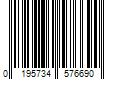 0 195734 576690